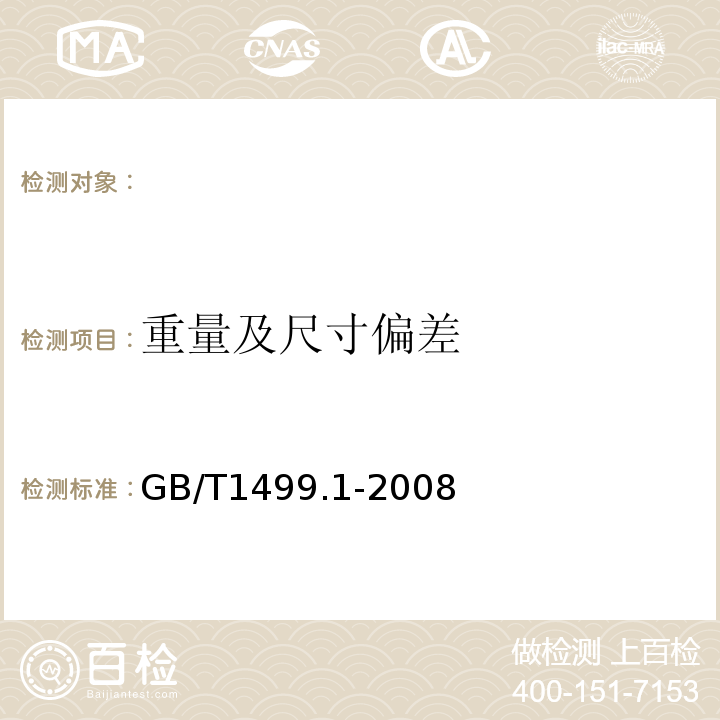 MA

CNAS

AC

ilac-MRA

检测对象：

检测项目：重量及尺寸偏差

检测标准：GB/T1499.1-2008

百检
Baijiantest.com

做检测 上百检
400-151-7153